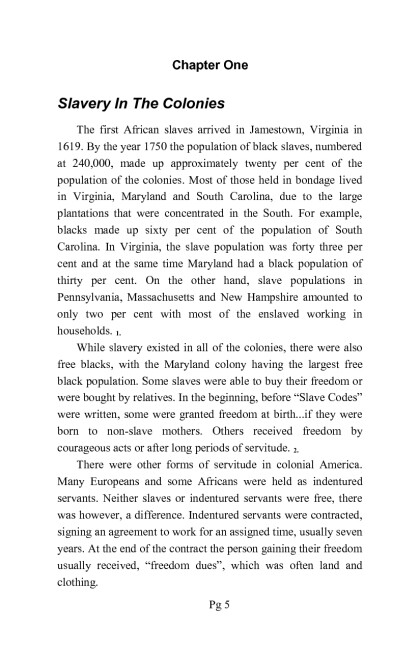 Chapter One

Slavery In The Colonies

The first African slaves arrived in Jamestown, Virginia in 1619. By the year 1750 the population of black slaves, numbered at 240,000, made up approximately twenty per cent of the population of the colonies. Most of those held in bondage lived in Virginia, Maryland and South Carolina, due to the large plantations that were concentrated in the South. For example, blacks made up sixty per cent of the population of South Carolina. In Virginia, the slave population was forty three per cent and at the same time Maryland had a black population of thirty per cent. On the other hand, slave populations in Pennsylvania, Massachusetts and New Hampshire amounted to only two per cent with most of the enslaved working in households. 1.

While slavery existed in all of the colonies, there were also free blacks, with the Maryland colony having the largest free black population. Some slaves were able to buy their freedom or were bought by relatives. In the beginning, before "Slave Codes" were written, some were granted freedom at birth...if they were born to non-slave mothers. Others received freedom by courageous acts or after long periods of servitude. 2.

There were other forms of servitude in colonial America. Many Europeans and some Africans were held as indentured servants. Neither slaves or indentured servants were free, there was however, a difference. Indentured servants were contracted, signing an agreement to work for an assigned time, usually seven years. At the end of the contract the person gaining their freedom usually received, "freedom dues", which was often land and clothing.

Pg 5